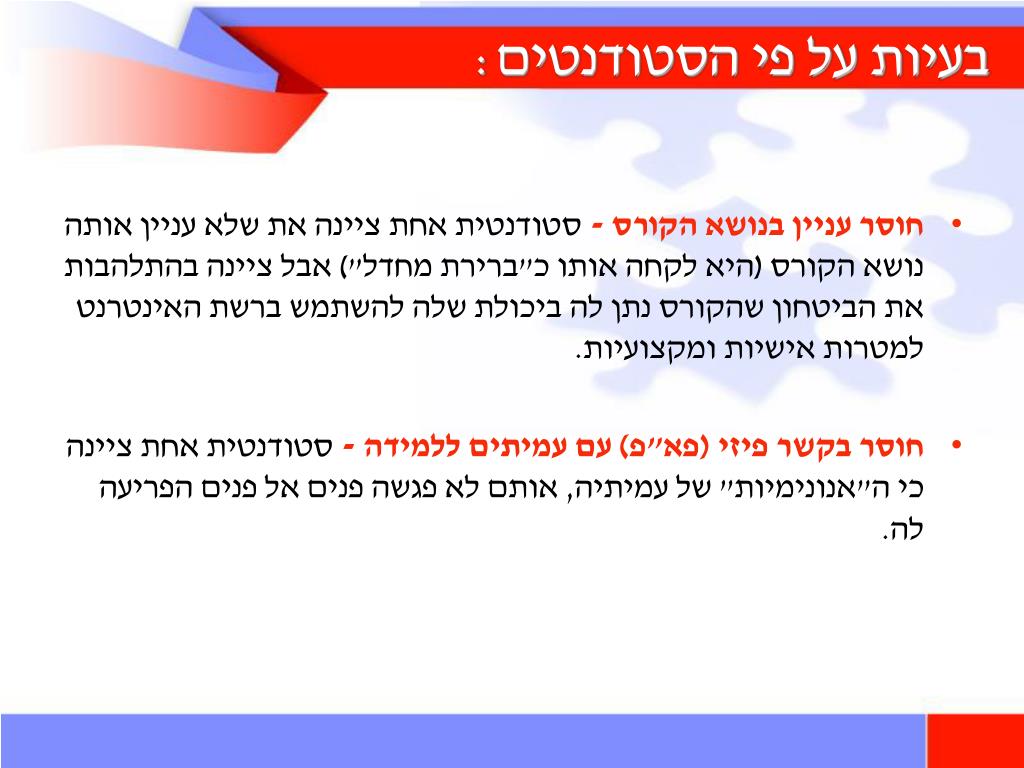 בעיות על פי הסטודנטים :

• חוסר עניין בנושא הקורס - סטודנטית אחת ציינה את שלא עניין אותה נושא הקורס (היא לקחה אותו כ"ברירת מחדל") אבל ציינה בהתלהבות את הביטחון שהקורס נתן לה ביכולת שלה להשתמש ברשת האינטרנט למטרות אישיות ומקצועיות.

• חוסר בקשר פיזי (פא"פ) עם עמיתים ללמידה - סטודנטית אחת ציינה כי ה"אנונימיות" של עמיתיה, אותם לא פגשה פנים אל פנים הפריעה לה.